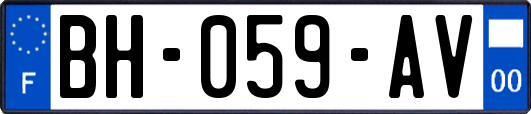 F

BH-059-AV

00